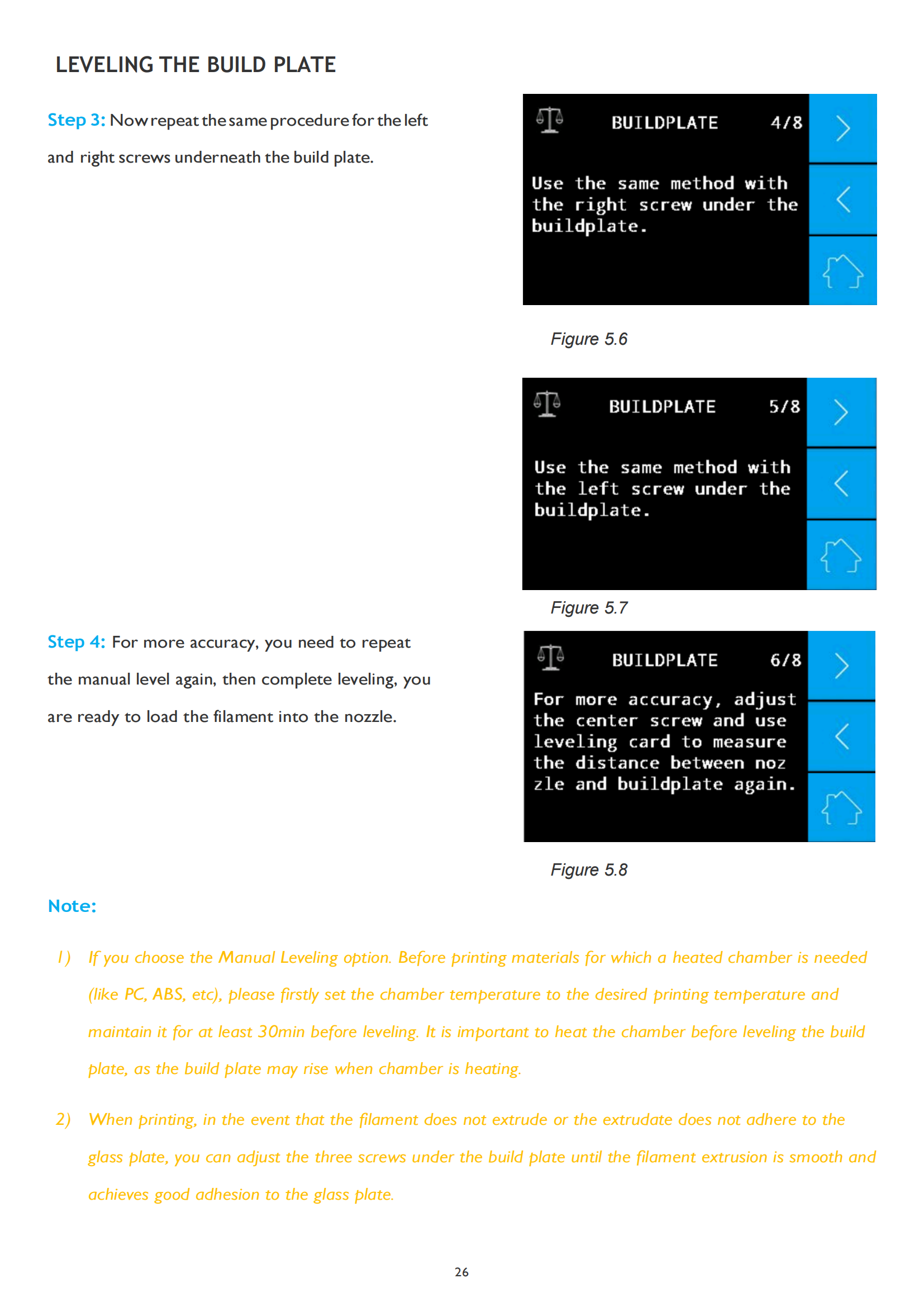 LEVELING THE BUILD PLATE

Step 3: Now repeat the same procedure for the left and right screws underneath the build plate.

BUILDPLATE 4/8

Use the same method with the right screw under the buildplate.

Figure 5.6

BUILDPLATE 5/8

Use the same method with the left screw under the buildplate.

Figure 5.7

Step 4: For more accuracy, you need to repeat the manual level again, then complete leveling, you are ready to load the filament into the nozzle.

BUILDPLATE 6/8

For more accuracy, adjust the center screw and use leveling card to measure the distance between noz zle and buildplate again.

Figure 5.8

Note:

1) If you choose the Manual Leveling option. Before printing materials for which a heated chamber is needed (like PC, ABS, etc), please firstly set the chamber temperature to the desired printing temperature and maintain it for at least 30min before leveling. It is important to heat the chamber before leveling the build plate, as the build plate may rise when chamber is heating.

2) When printing, in the event that the filament does not extrude or the extrudate does not adhere to the glass plate, you can adjust the three screws under the build plate until the filament extrusion is smooth and achieves good adhesion to the glass plate.

26